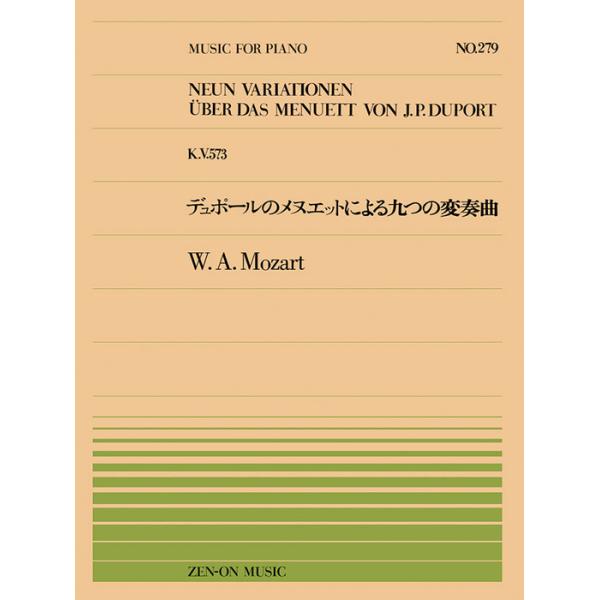 MUSIC FOR PIANO NO.279

NEUN VARIATIONEN
ÜBER DAS MENUETT VON J.P.DUPORT

K.V.573

デュポールのメヌエットによる九つの変奏曲

W. A. Mozart

ZEN-ON MUSIC